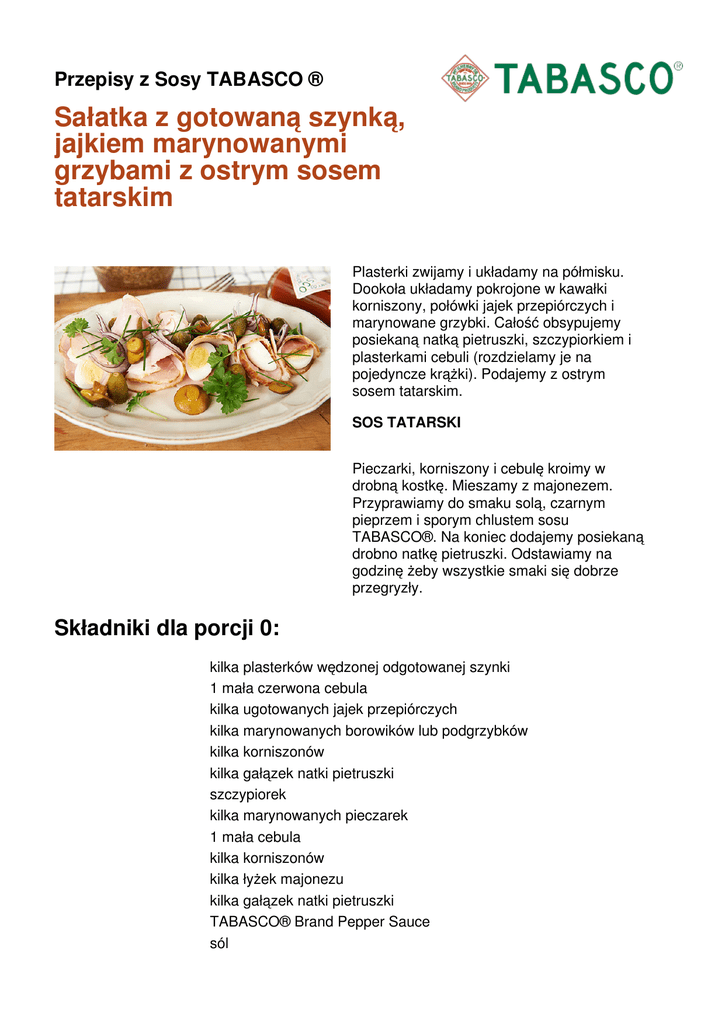 Przepisy z Sosy TABASCO ®

TABASCO®

Sałatka z gotowaną szynką, jajkiem marynowanymi grzybami z ostrym sosem tatarskim

Plasterki zwijamy i układamy na półmisku. Dookoła układamy pokrojone w kawałki korniszony, połówki jajek przepiórczych i marynowane grzybki. Całość obsypujemy posiekaną natką pietruszki, szczypiorkiem i plasterkami cebuli (rozdzielamy je na pojedyncze krążki). Podajemy z ostrym sosem tatarskim.

SOS TATARSKI

Pieczarki, korniszony i cebulę kroimy w drobną kostkę. Mieszamy z majonezem. Przyprawiamy do smaku solą, czarnym pieprzem i sporym chlustem sosu TABASCO®. Na koniec dodajemy posiekaną drobno natkę pietruszki. Odstawiamy na godzinę żeby wszystkie smaki się dobrze przegryzły.

Składniki dla porcji 0:

kilka plasterków wędzonej odgotowanej szynki
1 mała czerwona cebula
kilka ugotowanych jajek przepiórczych
kilka marynowanych borowików lub podgrzybków
kilka korniszonów
kilka gałązek natki pietruszki
szczypiorek
kilka marynowanych pieczarek
1 mała cebula
kilka korniszonów
kilka łyżek majonezu
kilka gałązek natki pietruszki
TABASCO® Brand Pepper Sauce
sól